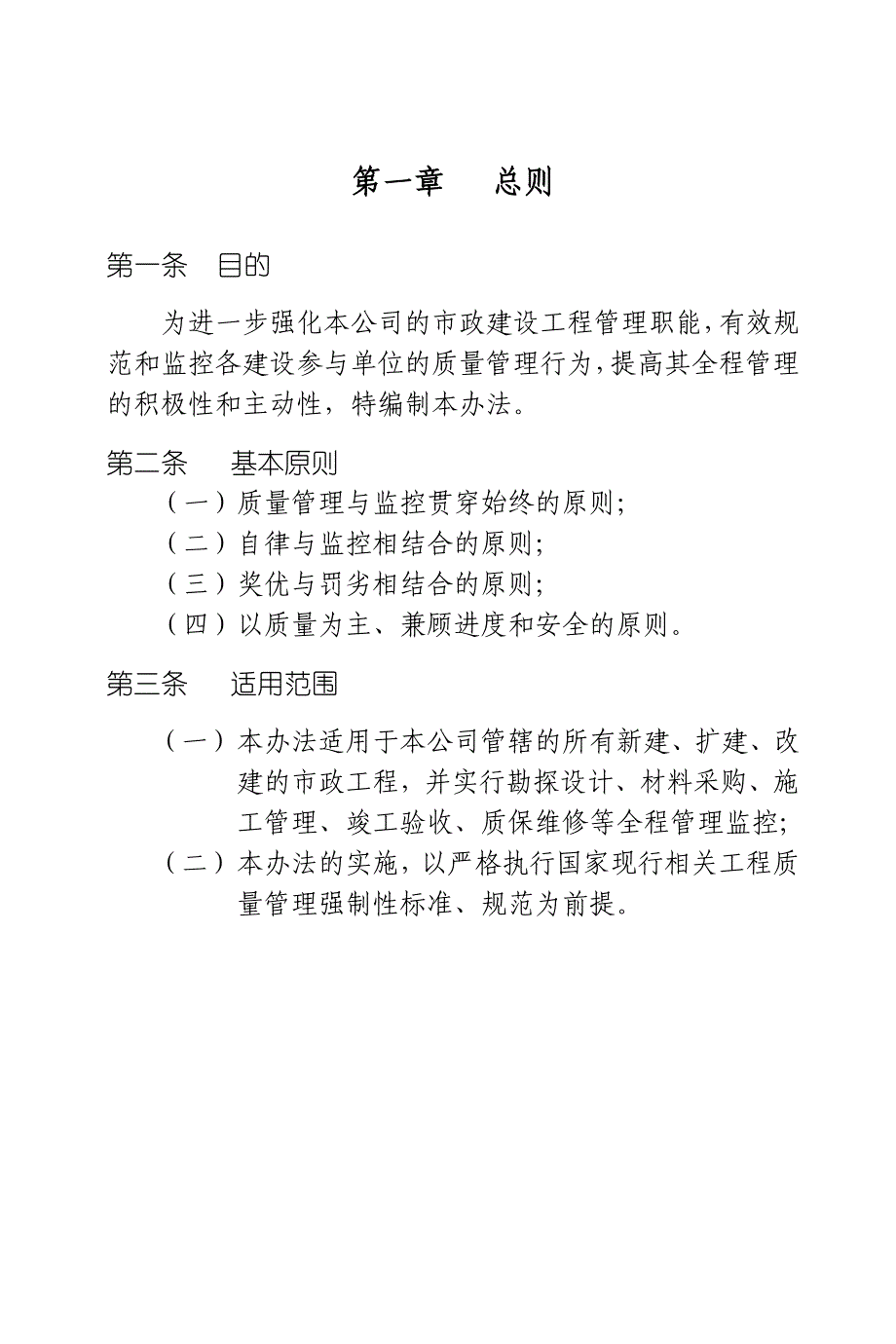 第一章　总则

第一条　目的

为进一步强化本公司的市政建设工程管理职能，有效规范和监控各建设参与单位的质量管理行为，提高其全程管理的积极性和主动性，特编制本办法。

第二条　基本原则

（一）质量管理与监控贯穿始终的原则；

（二）自律与监控相结合的原则；

（三）奖优与罚劣相结合的原则；

（四）以质量为主、兼顾进度和安全的原则。

第三条　适用范围

（一）本办法适用于本公司管辖的所有新建、扩建、改建的市政工程，并实行勘探设计、材料采购、施工管理、竣工验收、质保维修等全程管理监控；

（二）本办法的实施，以严格执行国家现行相关工程质量管理强制性标准、规范为前提。